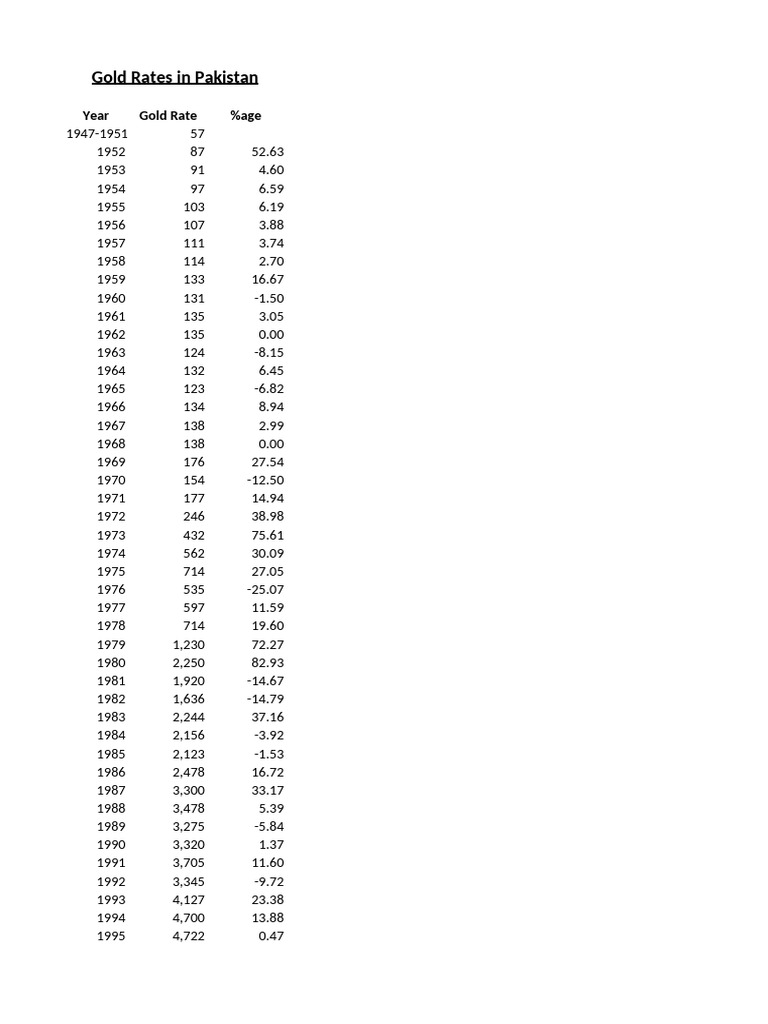 Gold Rates in Pakistan

| Year | Gold Rate | %age |
|---|---|---|
| 1947-1951 | 57 | |
| 1952 | 87 | 52.63 |
| 1953 | 91 | 4.60 |
| 1954 | 97 | 6.59 |
| 1955 | 103 | 6.19 |
| 1956 | 107 | 3.88 |
| 1957 | 111 | 3.74 |
| 1958 | 114 | 2.70 |
| 1959 | 133 | 16.67 |
| 1960 | 131 | -1.50 |
| 1961 | 135 | 3.05 |
| 1962 | 135 | 0.00 |
| 1963 | 124 | -8.15 |
| 1964 | 132 | 6.45 |
| 1965 | 123 | -6.82 |
| 1966 | 134 | 8.94 |
| 1967 | 138 | 2.99 |
| 1968 | 138 | 0.00 |
| 1969 | 176 | 27.54 |
| 1970 | 154 | -12.50 |
| 1971 | 177 | 14.94 |
| 1972 | 246 | 38.98 |
| 1973 | 432 | 75.61 |
| 1974 | 562 | 30.09 |
| 1975 | 714 | 27.05 |
| 1976 | 535 | -25.07 |
| 1977 | 597 | 11.59 |
| 1978 | 714 | 19.60 |
| 1979 | 1,230 | 72.27 |
| 1980 | 2,250 | 82.93 |
| 1981 | 1,920 | -14.67 |
| 1982 | 1,636 | -14.79 |
| 1983 | 2,244 | 37.16 |
| 1984 | 2,156 | -3.92 |
| 1985 | 2,123 | -1.53 |
| 1986 | 2,478 | 16.72 |
| 1987 | 3,300 | 33.17 |
| 1988 | 3,478 | 5.39 |
| 1989 | 3,275 | -5.84 |
| 1990 | 3,320 | 1.37 |
| 1991 | 3,705 | 11.60 |
| 1992 | 3,345 | -9.72 |
| 1993 | 4,127 | 23.38 |
| 1994 | 4,700 | 13.88 |
| 1995 | 4,722 | 0.47 |